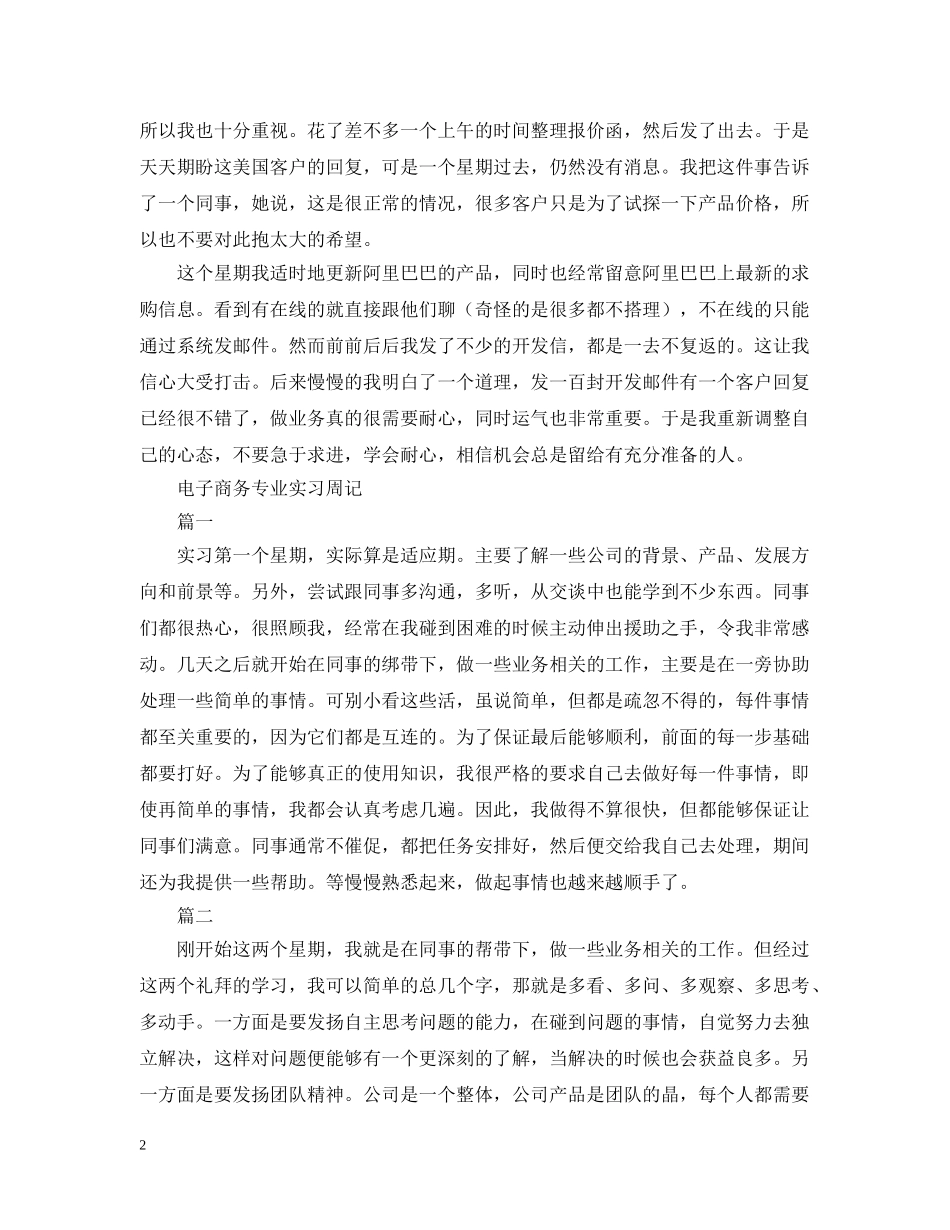 所以我也十分重视。花了差不多一个上午的时间整理报价函，然后发了出去。于是天天期盼这美国客户的回复，可是一个星期过去，仍然没有消息。我把这件事告诉了一个同事，她说，这是很正常的情况，很多客户只是为了试探一下产品价格，所以也不要对此抱太大的希望。

这个星期我适时地更新阿里巴巴的产品，同时也经常留意阿里巴巴上最新的求购信息。看到有在线的就直接跟他们聊（奇怪的是很多都不搭理），不在线的只能通过系统发邮件。然而前前后后我发了不少的开发信，都是一去不复返的。这让我信心大受打击。后来慢慢的我明白了一个道理，发一百封开发邮件有一个客户回复已经很不错了，做业务真的很需要耐心，同时运气也非常重要。于是我重新调整自己的心态，不要急于求进，学会耐心，相信机会总是留给有充分准备的人。

电子商务专业实习周记

篇一

实习第一个星期，实际算是适应期。主要了解一些公司的背景、产品、发展方向和前景等。另外，尝试跟同事多沟通，多听，从交谈中也能学到不少东西。同事们都很热心，很照顾我，经常在我碰到困难的时候主动伸出援助之手，令我非常感动。几天之后就开始在同事的绑带下，做一些业务相关的工作，主要是在一旁协助处理一些简单的事情。可别小看这些活，虽说简单，但都是疏忽不得的，每件事情都至关重要的，因为它们都是互连的。为了保证最后能够顺利，前面的每一步基础都要打好。为了能够真正的使用知识，我很严格的要求自己去做好每一件事情，即使再简单的事情，我都会认真考虑几遍。因此，我做得不算很快，但都能够保证让同事们满意。同事通常不催促，都把任务安排好，然后便交给我自己去处理，期间还为我提供一些帮助。等慢慢熟悉起来，做起事情也越来越顺手了。

篇二

刚开始这两个星期，我就是在同事的帮带下，做一些业务相关的工作。但经过这两个礼拜的学习，我可以简单的总几个字，那就是多看、多问、多观察、多思考、多动手。一方面是要发扬自主思考问题的能力，在碰到问题的事情，自觉努力去独立解决，这样对问题便能够有一个更深刻的了解，当解决的时候也会获益良多。另一方面是要发扬团队精神。公司是一个整体，公司产品是团队的晶，每个人都需要

2